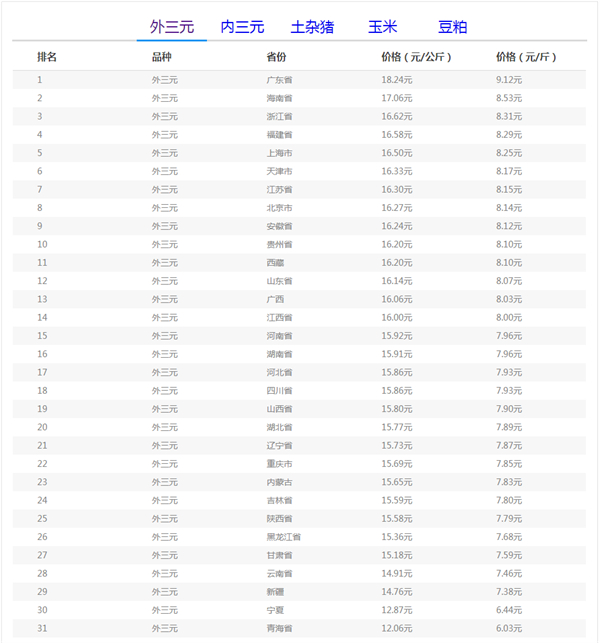 外三元 内三元 土杂猪 玉米 豆粕

| 排名 | 品种 | 省份 | 价格（元/公斤） | 价格（元/斤） |
|---|---|---|---|---|
| 1 | 外三元 | 广东省 | 18.24元 | 9.12元 |
| 2 | 外三元 | 海南省 | 17.06元 | 8.53元 |
| 3 | 外三元 | 浙江省 | 16.62元 | 8.31元 |
| 4 | 外三元 | 福建省 | 16.58元 | 8.29元 |
| 5 | 外三元 | 上海市 | 16.50元 | 8.25元 |
| 6 | 外三元 | 天津市 | 16.33元 | 8.17元 |
| 7 | 外三元 | 江苏省 | 16.30元 | 8.15元 |
| 8 | 外三元 | 北京市 | 16.27元 | 8.14元 |
| 9 | 外三元 | 安徽省 | 16.24元 | 8.12元 |
| 10 | 外三元 | 贵州省 | 16.20元 | 8.10元 |
| 11 | 外三元 | 西藏 | 16.20元 | 8.10元 |
| 12 | 外三元 | 山东省 | 16.14元 | 8.07元 |
| 13 | 外三元 | 广西 | 16.06元 | 8.03元 |
| 14 | 外三元 | 江西省 | 16.00元 | 8.00元 |
| 15 | 外三元 | 河南省 | 15.92元 | 7.96元 |
| 16 | 外三元 | 湖南省 | 15.91元 | 7.96元 |
| 17 | 外三元 | 河北省 | 15.86元 | 7.93元 |
| 18 | 外三元 | 四川省 | 15.86元 | 7.93元 |
| 19 | 外三元 | 山西省 | 15.80元 | 7.90元 |
| 20 | 外三元 | 湖北省 | 15.77元 | 7.89元 |
| 21 | 外三元 | 辽宁省 | 15.73元 | 7.87元 |
| 22 | 外三元 | 重庆市 | 15.69元 | 7.85元 |
| 23 | 外三元 | 内蒙古 | 15.65元 | 7.83元 |
| 24 | 外三元 | 吉林省 | 15.59元 | 7.80元 |
| 25 | 外三元 | 陕西省 | 15.58元 | 7.79元 |
| 26 | 外三元 | 黑龙江省 | 15.36元 | 7.68元 |
| 27 | 外三元 | 甘肃省 | 15.18元 | 7.59元 |
| 28 | 外三元 | 云南省 | 14.91元 | 7.46元 |
| 29 | 外三元 | 新疆 | 14.76元 | 7.38元 |
| 30 | 外三元 | 宁夏 | 12.87元 | 6.44元 |
| 31 | 外三元 | 青海省 | 12.06元 | 6.03元 |